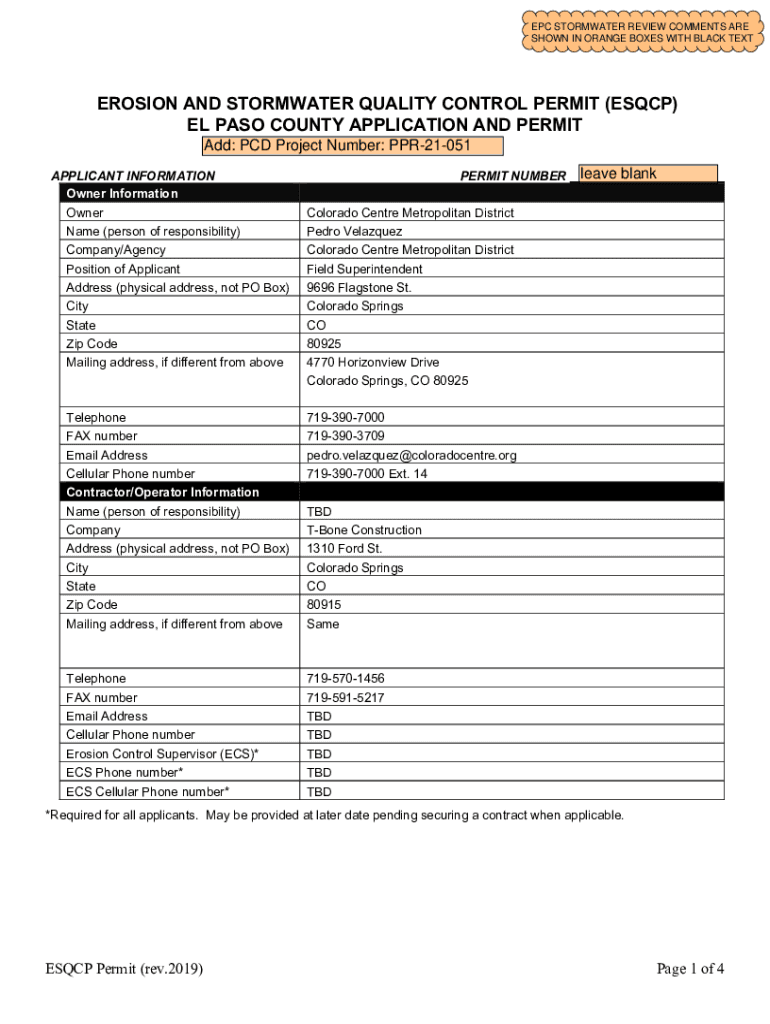 EPC STORMWATER REVIEW COMMENTS ARE SHOWN IN ORANGE BOXES WITH BLACK TEXT

EROSION AND STORMWATER QUALITY CONTROL PERMIT (ESQCP)
EL PASO COUNTY APPLICATION AND PERMIT

Add: PCD Project Number: PPR-21-051

APPLICANT INFORMATION

PERMIT NUMBER leave blank

| Owner Information | |
|---|---|
| Owner | Colorado Centre Metropolitan District |
| Name (person of responsibility) | Pedro Velazquez |
| Company/Agency | Colorado Centre Metropolitan District |
| Position of Applicant | Field Superintendent |
| Address (physical address, not PO Box) | 9696 Flagstone St. |
| City | Colorado Springs |
| State | CO |
| Zip Code | 80925 |
| Mailing address, if different from above | 4770 Horizonview Drive Colorado Springs, CO 80925 |
| Telephone | 719-390-7000 |
| FAX number | 719-390-3709 |
| Email Address | pedro.velazquez@coloradocentre.org |
| Cellular Phone number | 719-390-7000 Ext. 14 |
| Contractor/Operator Information | |
| Name (person of responsibility) | TBD |
| Company | T-Bone Construction |
| Address (physical address, not PO Box) | 1310 Ford St. |
| City | Colorado Springs |
| State | CO |
| Zip Code | 80915 |
| Mailing address, if different from above | Same |
| Telephone | 719-570-1456 |
| FAX number | 719-591-5217 |
| Email Address | TBD |
| Cellular Phone number | TBD |
| Erosion Control Supervisor (ECS)* | TBD |
| ECS Phone number* | TBD |
| ECS Cellular Phone number* | TBD |

*Required for all applicants. May be provided at later date pending securing a contract when applicable.

ESQCP Permit (rev.2019)

Page 1 of 4